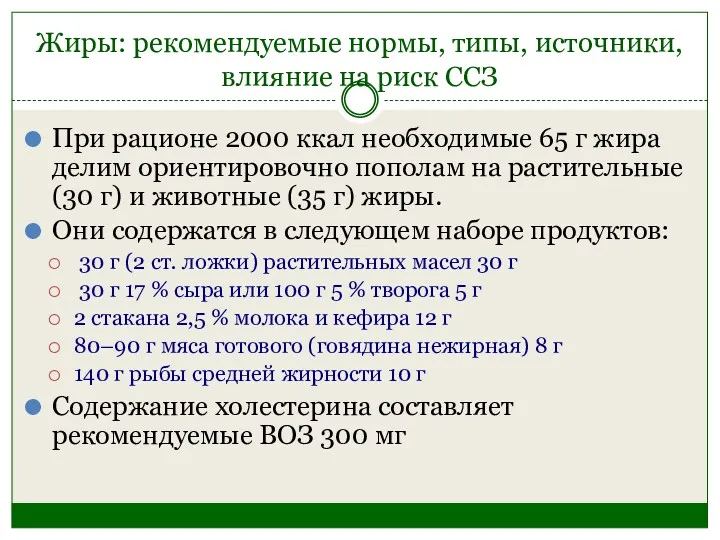 Жиры: рекомендуемые нормы, типы, источники, влияние на риск ССЗ

При рационе 2000 ккал необходимые 65 г жира делим ориентировочно пополам на растительные (30 г) и животные (35 г) жиры.

Они содержатся в следующем наборе продуктов:

30 г (2 ст. ложки) растительных масел 30 г

30 г 17 % сыра или 100 г 5 % творога 5 г

2 стакана 2,5 % молока и кефира 12 г

80–90 г мяса готового (говядина нежирная) 8 г

140 г рыбы средней жирности 10 г

Содержание холестерина составляет рекомендуемые ВОЗ 300 мг